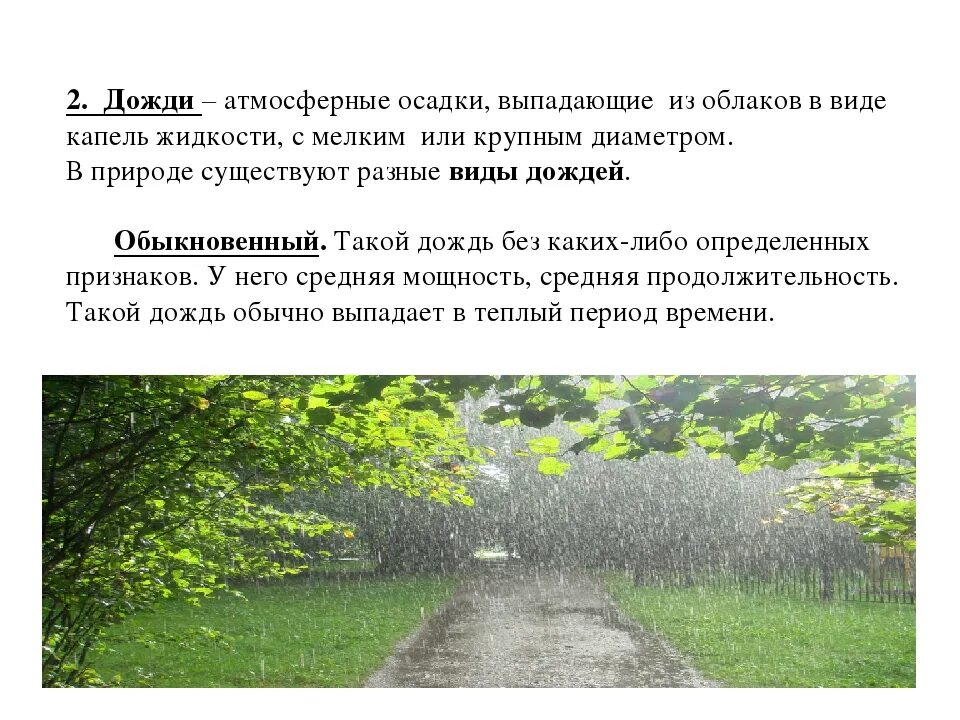 2. Дожди – атмосферные осадки, выпадающие из облаков в виде капель жидкости, с мелким или крупным диаметром.
В природе существуют разные виды дождей.

Обыкновенный. Такой дождь без каких-либо определенных признаков. У него средняя мощность, средняя продолжительность. Такой дождь обычно выпадает в теплый период времени.